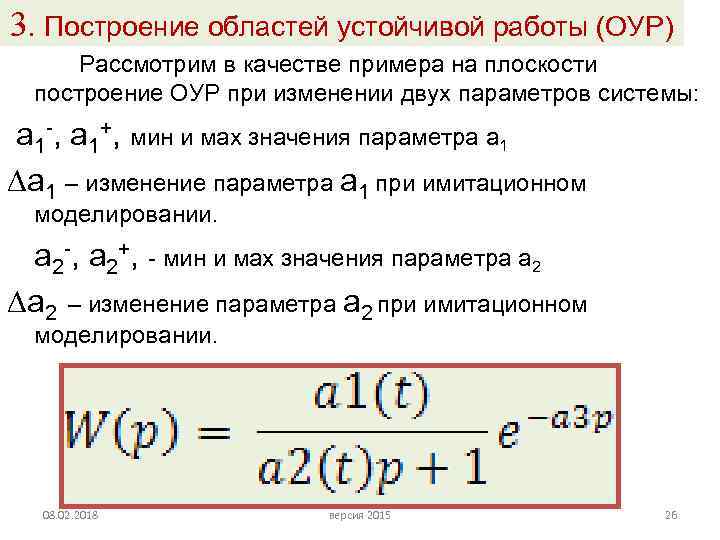 3. Построение областей устойчивой работы (ОУР)

Рассмотрим в качестве примера на плоскости построение ОУР при изменении двух параметров системы:

$a_1^-$, $a_1^+$, мин и мах значения параметра $a_1$

$\Delta a_1$ – изменение параметра $a_1$ при имитационном моделировании.

$a_2^-$, $a_2^+$, - мин и мах значения параметра $a_2$

$\Delta a_2$ – изменение параметра $a_2$ при имитационном моделировании.

$W(p) = \frac{a1(t)}{a2(t)p+1}e^{-a3p}$

08.02.2018

версия 2015

26